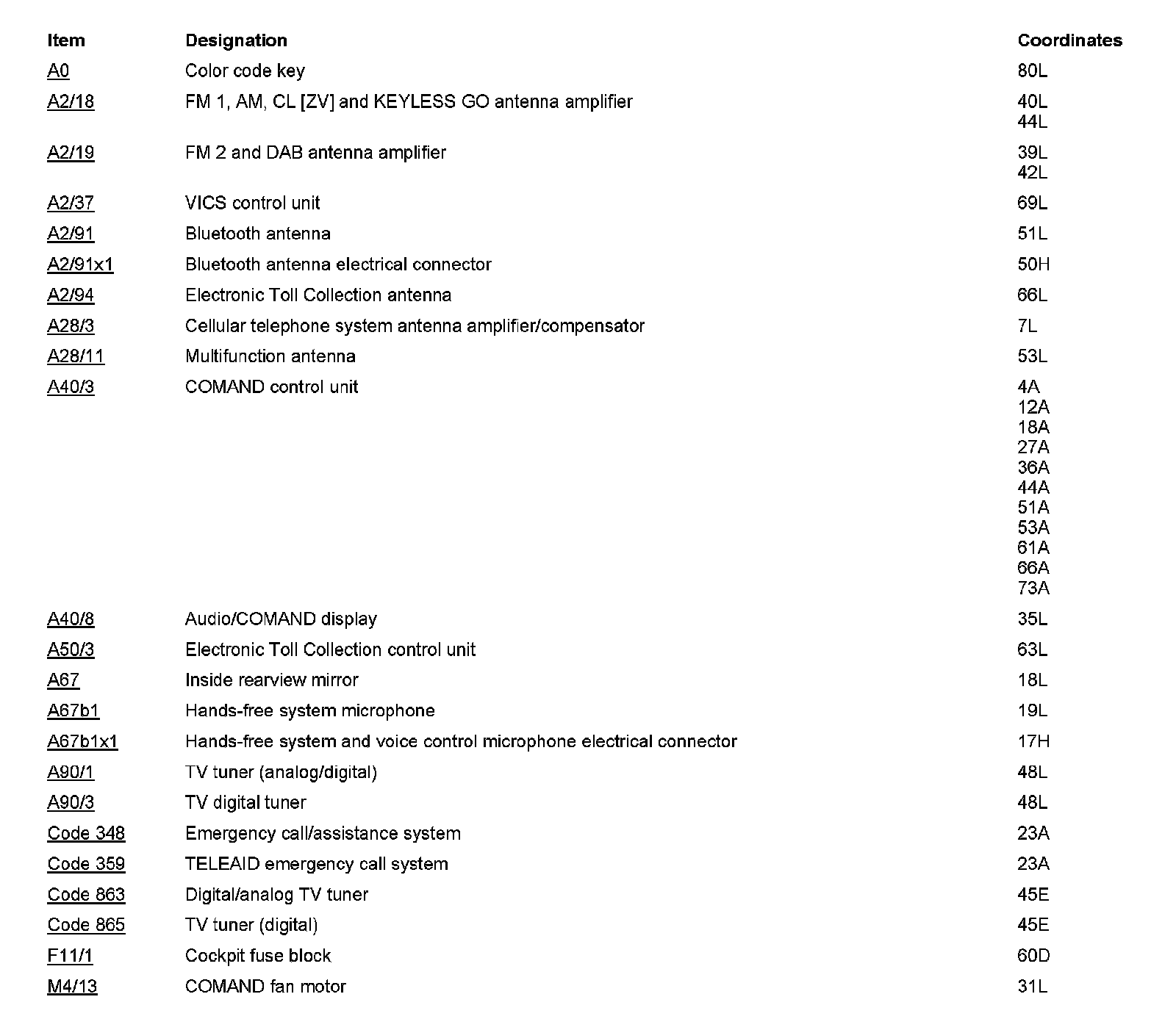 | Item | Designation | Coordinates |
|---|---|---|
| A0 | Color code key | 80L |
| A2/18 | FM 1, AM, CL [ZV] and KEYLESS GO antenna amplifier | 40L 44L |
| A2/19 | FM 2 and DAB antenna amplifier | 39L 42L |
| A2/37 | VICS control unit | 69L |
| A2/91 | Bluetooth antenna | 51L |
| A2/91x1 | Bluetooth antenna electrical connector | 50H |
| A2/94 | Electronic Toll Collection antenna | 66L |
| A28/3 | Cellular telephone system antenna amplifier/compensator | 7L |
| A28/11 | Multifunction antenna | 53L |
| A40/3 | COMAND control unit | 4A 12A 18A 27A 36A 44A 51A 53A 61A 66A 73A |
| A40/8 | Audio/COMAND display | 35L |
| A50/3 | Electronic Toll Collection control unit | 63L |
| A67 | Inside rearview mirror | 18L |
| A67b1 | Hands-free system microphone | 19L |
| A67b1x1 | Hands-free system and voice control microphone electrical connector | 17H |
| A90/1 | TV tuner (analog/digital) | 48L |
| A90/3 | TV digital tuner | 48L |
| Code 348 | Emergency call/assistance system | 23A |
| Code 359 | TELEAID emergency call system | 23A |
| Code 863 | Digital/analog TV tuner | 45E |
| Code 865 | TV tuner (digital) | 45E |
| F11/1 | Cockpit fuse block | 60D |
| M4/13 | COMAND fan motor | 31L |